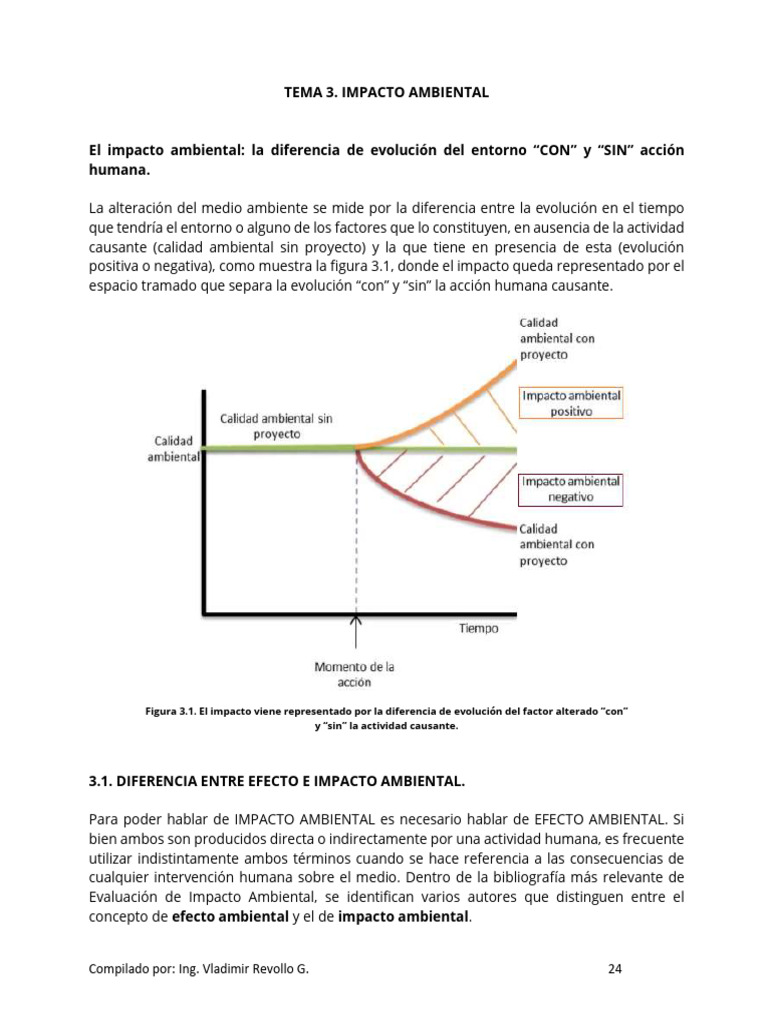 TEMA 3. IMPACTO AMBIENTAL

El impacto ambiental: la diferencia de evolución del entorno "CON" y "SIN" acción humana.

La alteración del medio ambiente se mide por la diferencia entre la evolución en el tiempo que tendría el entorno o alguno de los factores que lo constituyen, en ausencia de la actividad causante (calidad ambiental sin proyecto) y la que tiene en presencia de esta (evolución positiva o negativa), como muestra la figura 3.1, donde el impacto queda representado por el espacio tramado que separa la evolución "con" y "sin" la acción humana causante.

Calidad ambiental con proyecto

Impacto ambiental positivo

Calidad ambiental sin proyecto

Calidad ambiental

Impacto ambiental negativo

Calidad ambiental con proyecto

Tiempo

Momento de la acción

Figura 3.1. El impacto viene representado por la diferencia de evolución del factor alterado "con" y "sin" la actividad causante.

3.1. DIFERENCIA ENTRE EFECTO E IMPACTO AMBIENTAL.

Para poder hablar de IMPACTO AMBIENTAL es necesario hablar de EFECTO AMBIENTAL. Si bien ambos son producidos directa o indirectamente por una actividad humana, es frecuente utilizar indistintamente ambos términos cuando se hace referencia a las consecuencias de cualquier intervención humana sobre el medio. Dentro de la bibliografía más relevante de Evaluación de Impacto Ambiental, se identifican varios autores que distinguen entre el concepto de efecto ambiental y el de impacto ambiental.

Compilado por: Ing. Vladimir Revollo G.
24